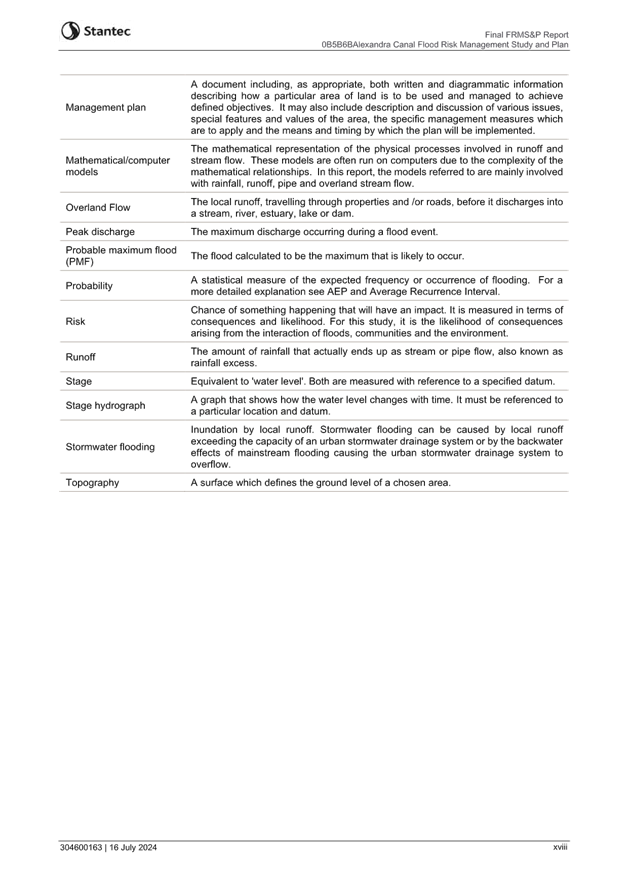 Stantec

Final FRMS&P Report
0B5B6BAlexandra Canal Flood Risk Management Study and Plan

| | |
|---|---|
| Management plan | A document including, as appropriate, both written and diagrammatic information describing how a particular area of land is to be used and managed to achieve defined objectives. It may also include description and discussion of various issues, special features and values of the area, the specific management measures which are to apply and the means and timing by which the plan will be implemented. |
| Mathematical/computer models | The mathematical representation of the physical processes involved in runoff and stream flow. These models are often run on computers due to the complexity of the mathematical relationships. In this report, the models referred to are mainly involved with rainfall, runoff, pipe and overland stream flow. |
| Overland Flow | The local runoff, travelling through properties and /or roads, before it discharges into a stream, river, estuary, lake or dam. |
| Peak discharge | The maximum discharge occurring during a flood event. |
| Probable maximum flood (PMF) | The flood calculated to be the maximum that is likely to occur. |
| Probability | A statistical measure of the expected frequency or occurrence of flooding. For a more detailed explanation see AEP and Average Recurrence Interval. |
| Risk | Chance of something happening that will have an impact. It is measured in terms of consequences and likelihood. For this study, it is the likelihood of consequences arising from the interaction of floods, communities and the environment. |
| Runoff | The amount of rainfall that actually ends up as stream or pipe flow, also known as rainfall excess. |
| Stage | Equivalent to 'water level'. Both are measured with reference to a specified datum. |
| Stage hydrograph | A graph that shows how the water level changes with time. It must be referenced to a particular location and datum. |
| Stormwater flooding | Inundation by local runoff. Stormwater flooding can be caused by local runoff exceeding the capacity of an urban stormwater drainage system or by the backwater effects of mainstream flooding causing the urban stormwater drainage system to overflow. |
| Topography | A surface which defines the ground level of a chosen area. |

304600163 | 16 July 2024

xviii